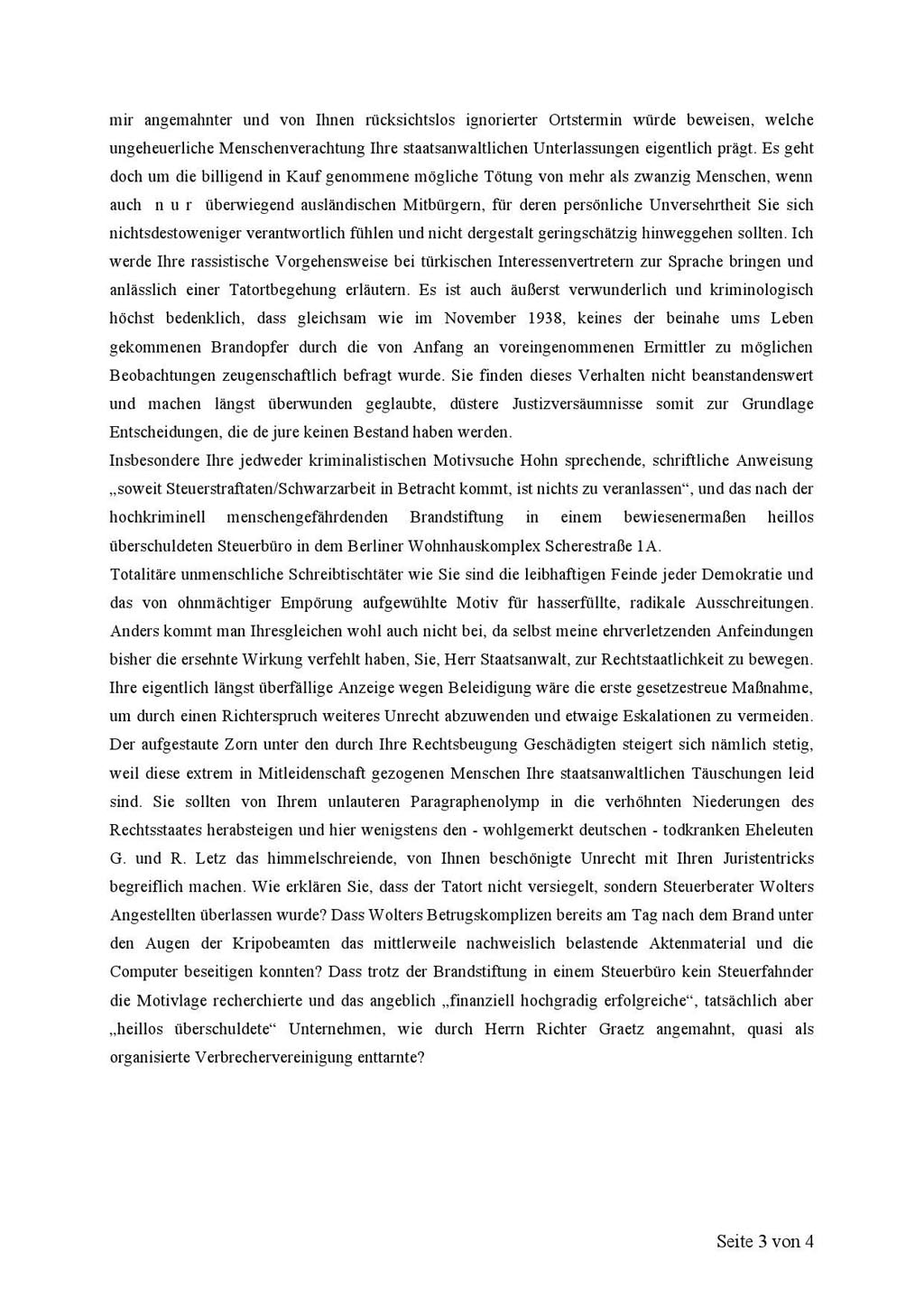 mir angemahnter und von Ihnen rücksichtslos ignorierter Ortstermin würde beweisen, welche ungeheuerliche Menschenverachtung Ihre staatsanwaltlichen Unterlassungen eigentlich prägt. Es geht doch um die billigend in Kauf genommene mögliche Tötung von mehr als zwanzig Menschen, wenn auch n u r überwiegend ausländischen Mitbürgern, für deren persönliche Unversehrtheit Sie sich nichtsdestoweniger verantwortlich fühlen und nicht dergestalt geringschätzig hinweggehen sollten. Ich werde Ihre rassistische Vorgehensweise bei türkischen Interessenvertretern zur Sprache bringen und anlässlich einer Tatortbegehung erläutern. Es ist auch äußerst verwunderlich und kriminologisch höchst bedenklich, dass gleichsam wie im November 1938, keines der beinahe ums Leben gekommenen Brandopfer durch die von Anfang an voreingenommenen Ermittler zu möglichen Beobachtungen zeugenschaftlich befragt wurde. Sie finden dieses Verhalten nicht beanstandenswert und machen längst überwunden geglaubte, düstere Justizversäumnisse somit zur Grundlage Entscheidungen, die de jure keinen Bestand haben werden.
Insbesondere Ihre jedweder kriminalistischen Motivsuche Hohn sprechende, schriftliche Anweisung „soweit Steuerstraftaten/Schwarzarbeit in Betracht kommt, ist nichts zu veranlassen“, und das nach der hochkriminell menschengefährdenden Brandstiftung in einem bewiesenermaßen heillos überschuldeten Steuerbüro in dem Berliner Wohnhauskomplex Scherestraße 1A.
Totalitäre unmenschliche Schreibtischtäter wie Sie sind die leibhaftigen Feinde jeder Demokratie und das von ohnmächtiger Empörung aufgewühlte Motiv für hasserfüllte, radikale Ausschreitungen. Anders kommt man Ihresgleichen wohl auch nicht bei, da selbst meine ehrverletzenden Anfeindungen bisher die ersehnte Wirkung verfehlt haben, Sie, Herr Staatsanwalt, zur Rechtstaatlichkeit zu bewegen. Ihre eigentlich längst überfällige Anzeige wegen Beleidigung wäre die erste gesetzestreue Maßnahme, um durch einen Richterspruch weiteres Unrecht abzuwenden und etwaige Eskalationen zu vermeiden. Der aufgestaute Zorn unter den durch Ihre Rechtsbeugung Geschädigten steigert sich nämlich stetig, weil diese extrem in Mitleidenschaft gezogenen Menschen Ihre staatsanwaltlichen Täuschungen leid sind. Sie sollten von Ihrem unlauteren Paragraphenolymp in die verhöhnten Niederungen des Rechtsstaates herabsteigen und hier wenigstens den - wohlgemerkt deutschen - todkranken Eheleuten G. und R. Letz das himmelschreiende, von Ihnen beschönigte Unrecht mit Ihren Juristentricks begreiflich machen. Wie erklären Sie, dass der Tatort nicht versiegelt, sondern Steuerberater Wolters Angestellten überlassen wurde? Dass Wolters Betrugskomplizen bereits am Tag nach dem Brand unter den Augen der Kripobeamten das mittlerweile nachweislich belastende Aktenmaterial und die Computer beseitigen konnten? Dass trotz der Brandstiftung in einem Steuerbüro kein Steuerfahnder die Motivlage recherchierte und das angeblich „finanziell hochgradig erfolgreiche“, tatsächlich aber „heillos überschuldete“ Unternehmen, wie durch Herrn Richter Graetz angemahnt, quasi als organisierte Verbrechervereinigung enttarnte?

Seite 3 von 4